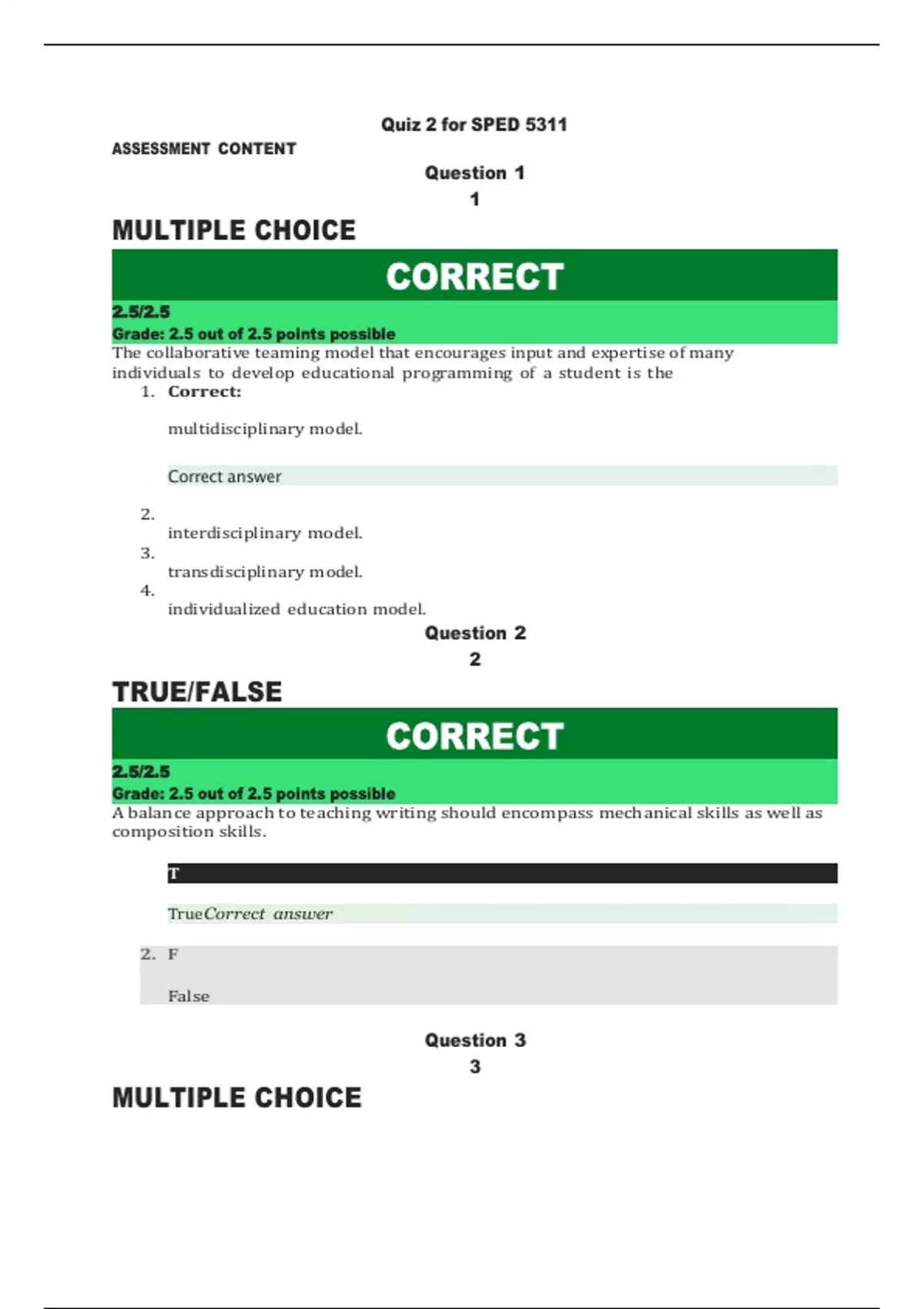 Quiz 2 for SPED 5311

ASSESSMENT CONTENT

Question 1

1

MULTIPLE CHOICE

CORRECT

2.5/2.5

Grade: 2.5 out of 2.5 points possible

The collaborative teaming model that encourages input and expertise of many individuals to develop educational programming of a student is the

1. Correct:

multidisciplinary model.

Correct answer

2.

interdisciplinary model.

3.

transdisciplinary model.

4.

individualized education model.

Question 2

2

TRUE/FALSE

CORRECT

2.5/2.5

Grade: 2.5 out of 2.5 points possible

A balance approach to teaching writing should encompass mechanical skills as well as composition skills.

T

TrueCorrect answer

2. F

False

Question 3

3

MULTIPLE CHOICE